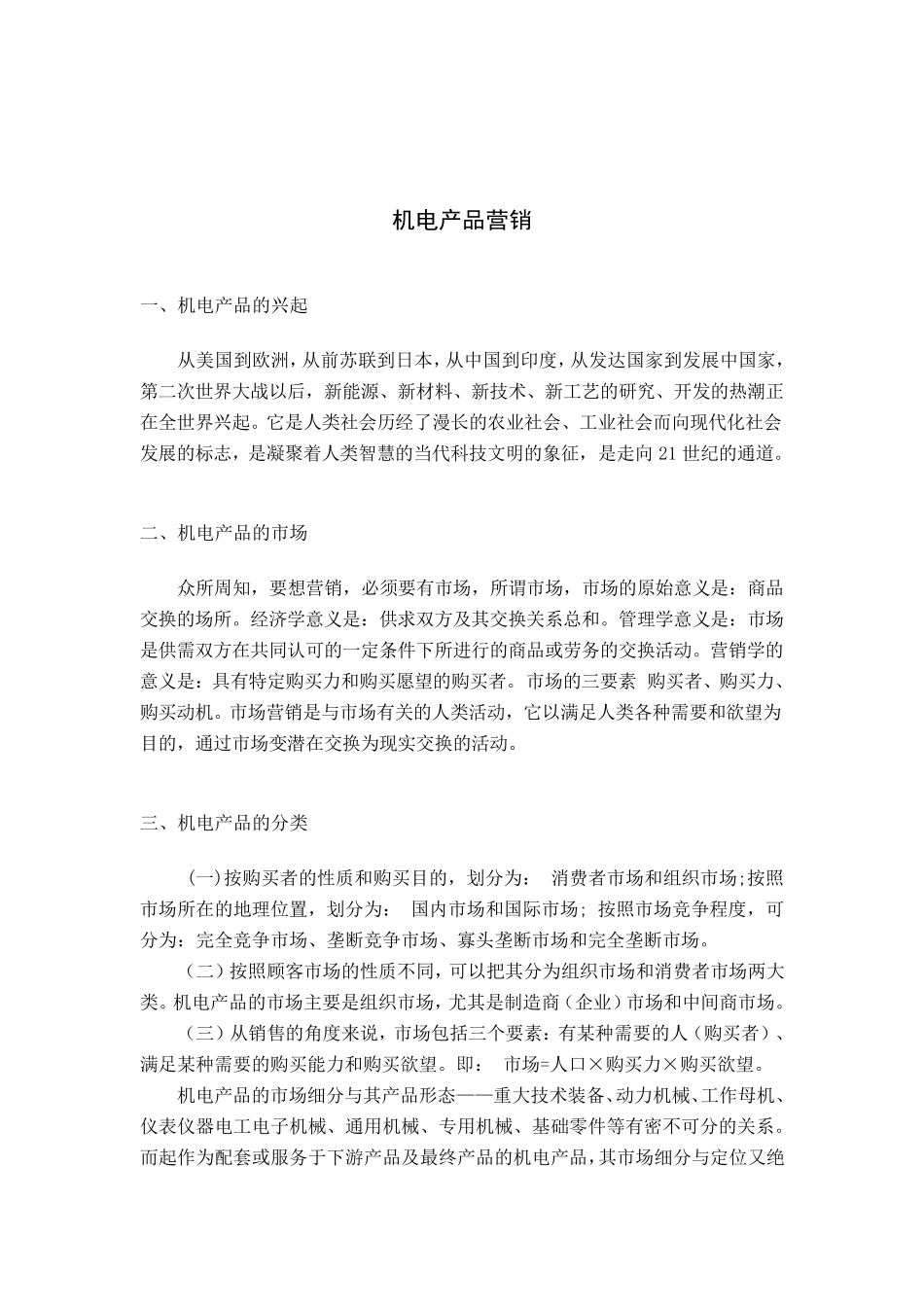 机电产品营销

一、机电产品的兴起

从美国到欧洲，从前苏联到日本，从中国到印度，从发达国家到发展中国家，第二次世界大战以后，新能源、新材料、新技术、新工艺的研究、开发的热潮正在全世界兴起。它是人类社会历经了漫长的农业社会、工业社会而向现代化社会发展的标志，是凝聚着人类智慧的当代科技文明的象征，是走向 21 世纪的通道。

二、机电产品的市场

众所周知，要想营销，必须要有市场，所谓市场，市场的原始意义是：商品交换的场所。经济学意义是：供求双方及其交换关系总和。管理学意义是：市场是供需双方在共同认可的一定条件下所进行的商品或劳务的交换活动。营销学的意义是：具有特定购买力和购买愿望的购买者。市场的三要素 购买者、购买力、购买动机。市场营销是与市场有关的人类活动，它以满足人类各种需要和欲望为目的，通过市场变潜在交换为现实交换的活动。

三、机电产品的分类

(一)按购买者的性质和购买目的，划分为： 消费者市场和组织市场;按照市场所在的地理位置，划分为： 国内市场和国际市场; 按照市场竞争程度，可分为：完全竞争市场、垄断竞争市场、寡头垄断市场和完全垄断市场。

（二）按照顾客市场的性质不同，可以把其分为组织市场和消费者市场两大类。机电产品的市场主要是组织市场，尤其是制造商（企业）市场和中间商市场。

（三）从销售的角度来说，市场包括三个要素：有某种需要的人（购买者）、满足某种需要的购买能力和购买欲望。即： 市场=人口×购买力×购买欲望。

机电产品的市场细分与其产品形态——重大技术装备、动力机械、工作母机、仪表仪器电工电子机械、通用机械、专用机械、基础零件等有密不可分的关系。而起作为配套或服务于下游产品及最终产品的机电产品，其市场细分与定位又绝